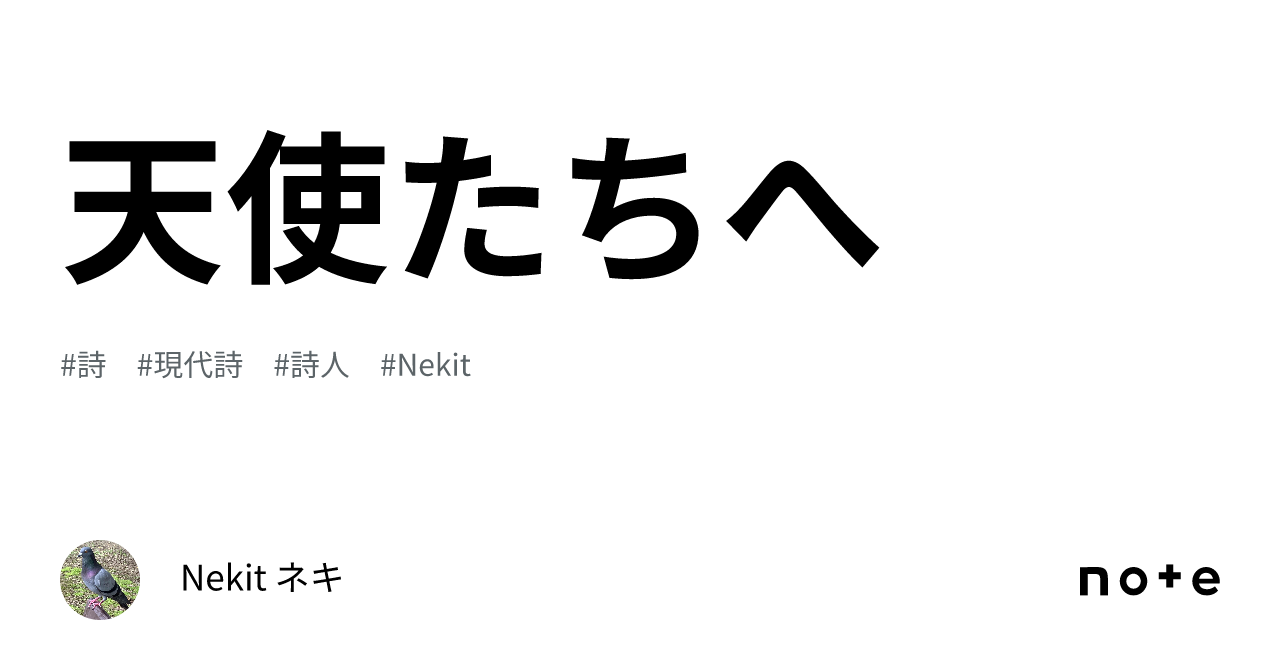 天使たちへ

#詩 #現代詩 #詩人 #Nekit

Nekit ネキ

note